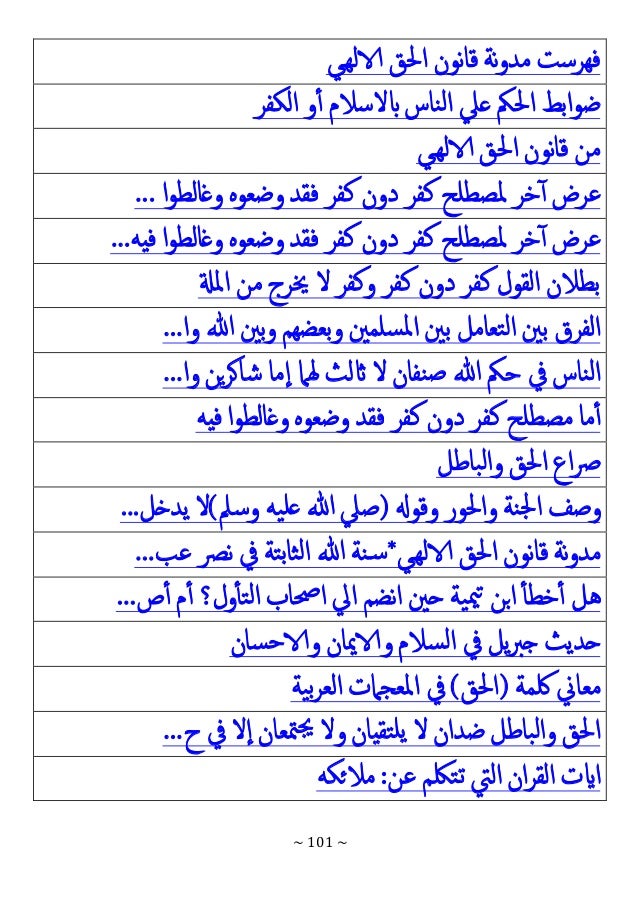 | فهرست مدونة قانون الحق الالهي |
|---|
| ضوابط الحكم علي الناس بالاسلام أو الكفر |
| من قانون الحق الالهي |
| عرض آخر لمصطلح كفر دون كفر فقد وضعوه وغالطوا ... |
| عرض آخر لمصطلح كفر دون كفر فقد وضعوه وغالطوا فيه... |
| بطلان القول كفر دون كفر وكفر لا يخرج من الملة |
| الفرق بين التعامل بين المسلمين وبعضهم وبين الله وا... |
| الناس في حكم الله صنفان لا ثالث لهما إما شاكرين وا... |
| أما مصطلح كفر دون كفر فقد وضعوه وغالطوا فيه |
| صراع الحق والباطل |
| وصف الجنة والحور وقوله (صلي الله عليه وسلم)لا يدخل... |
| مدونة قانون الحق الالهي*سنة الله الثابتة في نصر عب... |
| هل أخطأ ابن تيمية حين انضم الي اصحاب التأول؟ أم أص... |
| حديث جبريل في السلام والايمان والاحسان |
| معاني كلمة (الحق) في المعجمات العربية |
| الحق والباطل ضدان لا يلتقيان ولا يجتمعان إلا في ح... |
| ايات القران التي تتكلم عن: ملائكه |

~ 101 ~